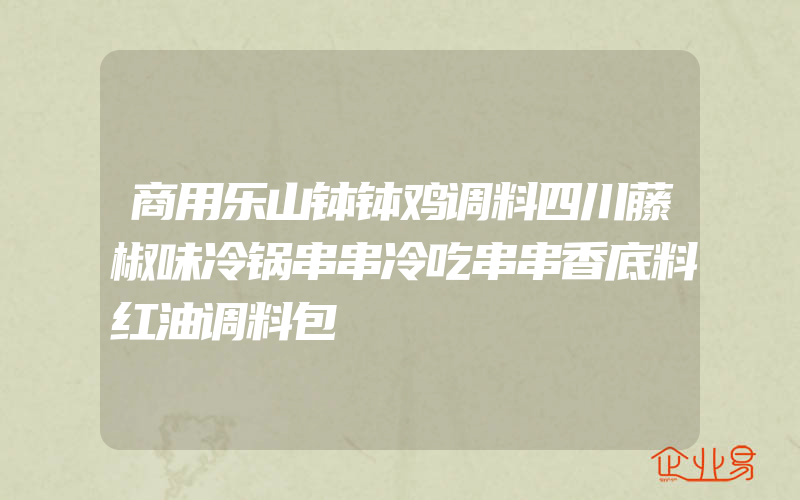 商用乐山钵钵鸡调料四川藤椒味冷锅串串冷吃串串香底料红油调料包

企业易